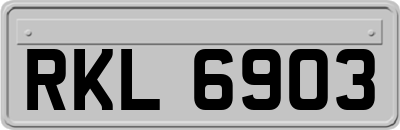 RKL 6903